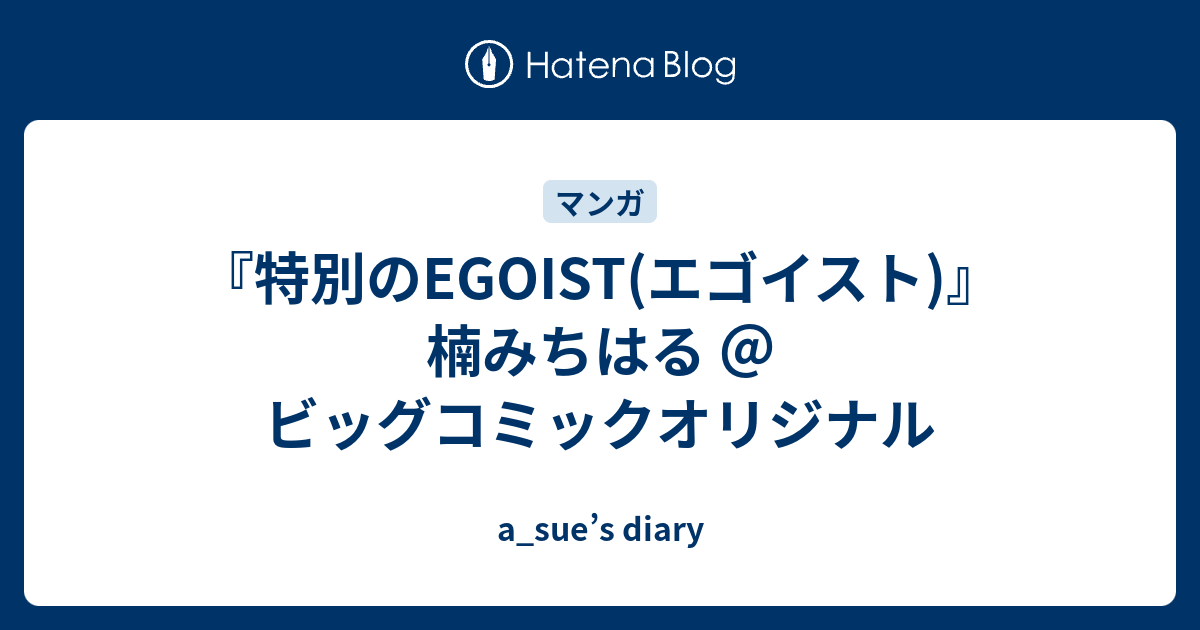 Hatena Blog

マンガ

『特別のEGOIST(エゴイスト)』楠みちはる @ ビッグコミックオリジナル

a_sue’s diary